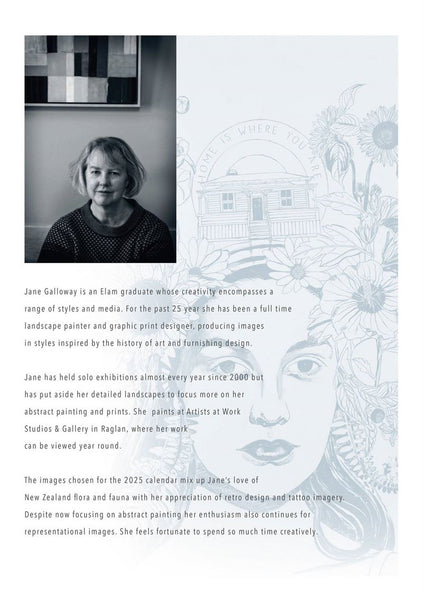 HOME IS WHERE YOU ARE

Jane Galloway is an Elam graduate whose creativity encompasses a range of styles and media. For the past 25 year she has been a full time landscape painter and graphic print designer, producing images in styles inspired by the history of art and furnishing design.

Jane has held solo exhibitions almost every year since 2000 but has put aside her detailed landscapes to focus more on her abstract painting and prints. She paints at Artists at Work Studios & Gallery in Raglan, where her work can be viewed year round.

The images chosen for the 2025 calendar mix up Jane's love of New Zealand flora and fauna with her appreciation of retro design and tattoo imagery. Despite now focusing on abstract painting her enthusiasm also continues for representational images. She feels fortunate to spend so much time creatively.